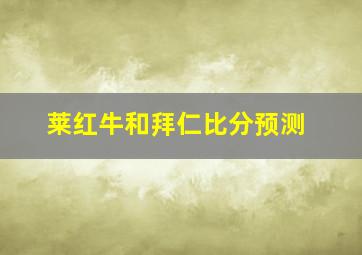 莱红牛和拜仁比分预测